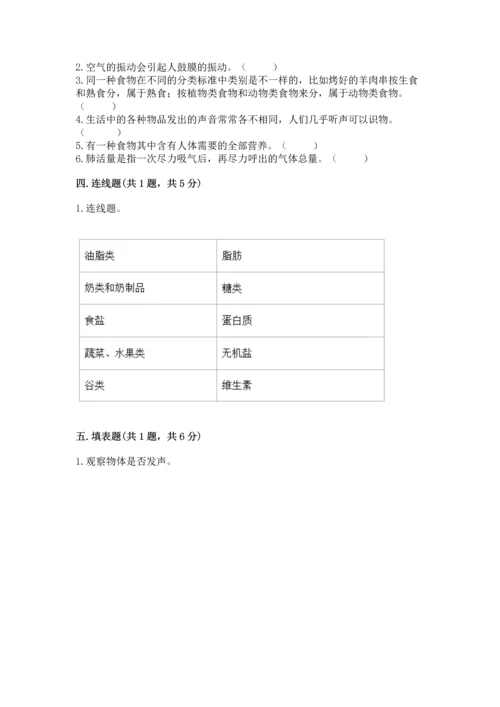 2. 空气的振动会引起人鼓膜的振动。（　　）
3. 同一种食物在不同的分类标准中类别是不一样的，比如烤好的羊肉串按生食和熟食分，属于熟食；按植物类食物和动物类食物来分，属于动物类食物。（　　）
4. 生活中的各种物品发出的声音常常各不相同，人们几乎听声可以识物。（　　）
5. 有一种食物其中含有人体需要的全部营养。（　　）
6. 肺活量是指一次尽力吸气后，再尽力呼出的气体总量。（　　）

四. 连线题(共 1 题，共 5 分)

1. 连线题。

| 油脂类 | 脂肪 |
|---|---|
| 奶类和奶制品 | 糖类 |
| 食盐 | 蛋白质 |
| 蔬菜、水果类 | 无机盐 |
| 谷类 | 维生素 |

五. 填表题(共 1 题，共 6 分)

1. 观察物体是否发声。